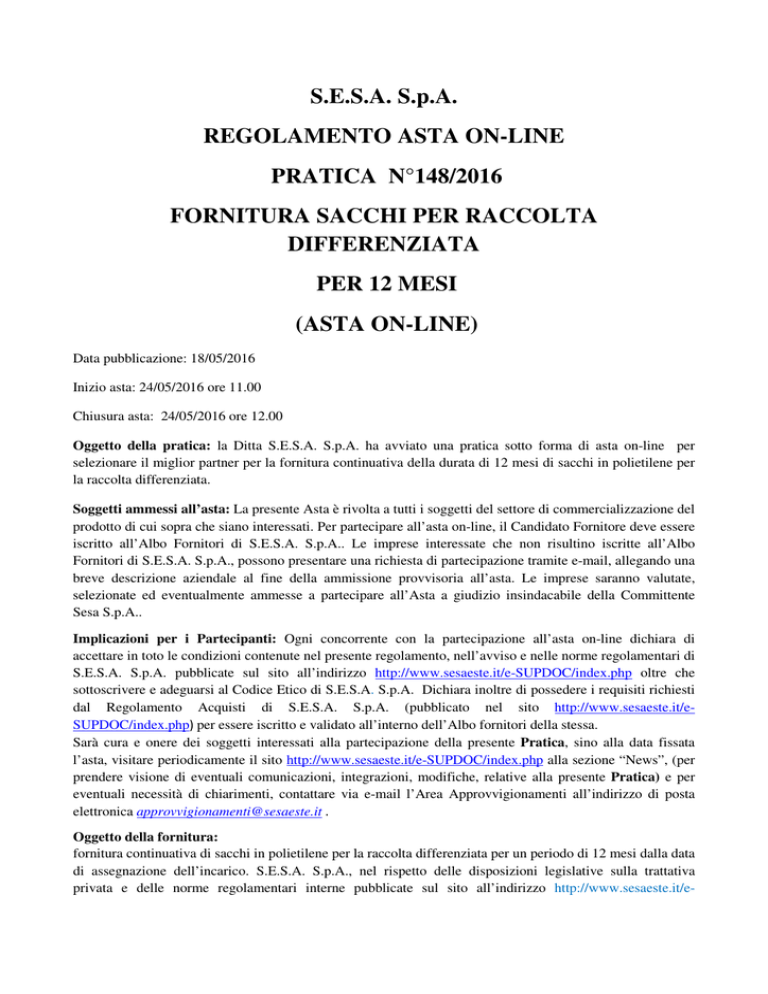 S.E.S.A. S.p.A.

REGOLAMENTO ASTA ON-LINE

PRATICA N°148/2016

FORNITURA SACCHI PER RACCOLTA DIFFERENZIATA

PER 12 MESI

(ASTA ON-LINE)

Data pubblicazione: 18/05/2016

Inizio asta: 24/05/2016 ore 11.00

Chiusura asta: 24/05/2016 ore 12.00

Oggetto della pratica: la Ditta S.E.S.A. S.p.A. ha avviato una pratica sotto forma di asta on-line per selezionare il miglior partner per la fornitura continuativa della durata di 12 mesi di sacchi in polietilene per la raccolta differenziata.

Soggetti ammessi all'asta: La presente Asta è rivolta a tutti i soggetti del settore di commercializzazione del prodotto di cui sopra che siano interessati. Per partecipare all'asta on-line, il Candidato Fornitore deve essere iscritto all'Albo Fornitori di S.E.S.A. S.p.A.. Le imprese interessate che non risultino iscritte all'Albo Fornitori di S.E.S.A. S.p.A., possono presentare una richiesta di partecipazione tramite e-mail, allegando una breve descrizione aziendale al fine della ammissione provvisoria all'asta. Le imprese saranno valutate, selezionate ed eventualmente ammesse a partecipare all'Asta a giudizio insindacabile della Committente Sesa S.p.A..

Implicazioni per i Partecipanti: Ogni concorrente con la partecipazione all'asta on-line dichiara di accettare in toto le condizioni contenute nel presente regolamento, nell'avviso e nelle norme regolamentari di S.E.S.A. S.p.A. pubblicate sul sito all'indirizzo http://www.sesaeste.it/e-SUPDOC/index.php oltre che sottoscrivere e adeguarsi al Codice Etico di S.E.S.A. S.p.A. Dichiara inoltre di possedere i requisiti richiesti dal Regolamento Acquisti di S.E.S.A. S.p.A. (pubblicato nel sito http://www.sesaeste.it/e-SUPDOC/index.php) per essere iscritto e validato all'interno dell'Albo fornitori della stessa.
Sarà cura e onere dei soggetti interessati alla partecipazione della presente Pratica, sino alla data fissata l'asta, visitare periodicamente il sito http://www.sesaeste.it/e-SUPDOC/index.php alla sezione "News", (per prendere visione di eventuali comunicazioni, integrazioni, modifiche, relative alla presente Pratica) e per eventuali necessità di chiarimenti, contattare via e-mail l'Area Approvvigionamenti all'indirizzo di posta elettronica approvvigionamenti@sesaeste.it .

Oggetto della fornitura:
fornitura continuativa di sacchi in polietilene per la raccolta differenziata per un periodo di 12 mesi dalla data di assegnazione dell'incarico. S.E.S.A. S.p.A., nel rispetto delle disposizioni legislative sulla trattativa privata e delle norme regolamentari interne pubblicate sul sito all'indirizzo http://www.sesaeste.it/e-